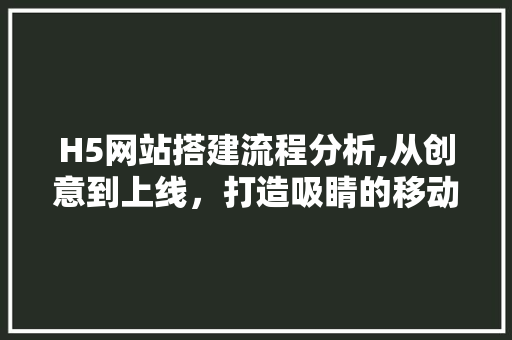 H5网站搭建流程分析,从创意到上线，打造吸睛的移动